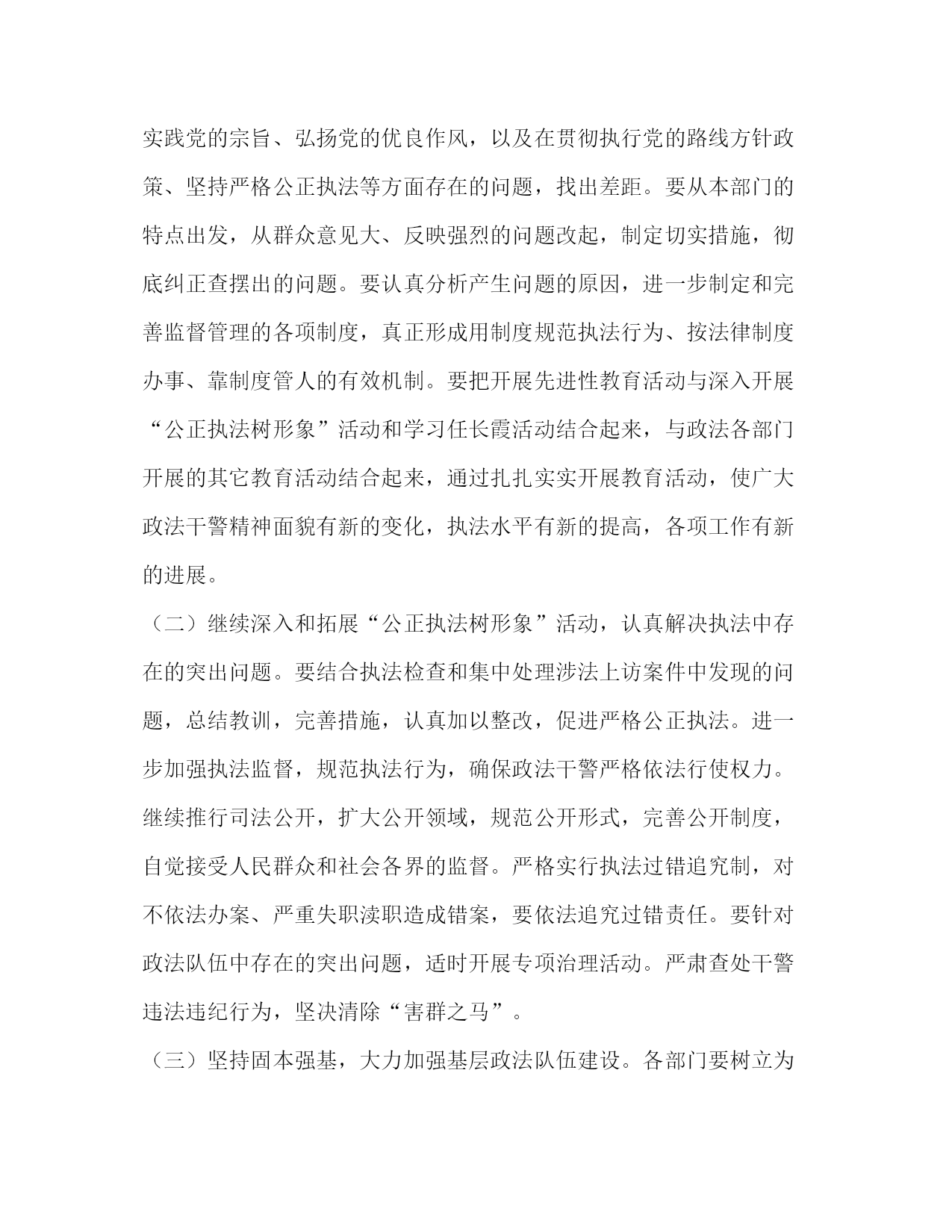 实践党的宗旨、弘扬党的优良作风，以及在贯彻执行党的路线方针政策、坚持严格公正执法等方面存在的问题，找出差距。要从本部门的特点出发，从群众意见大、反映强烈的问题改起，制定切实措施，彻底纠正查摆出的问题。要认真分析产生问题的原因，进一步制定和完善监督管理的各项制度，真正形成用制度规范执法行为、按法律制度办事、靠制度管人的有效机制。要把开展先进性教育活动与深入开展“公正执法树形象”活动和学习任长霞活动结合起来，与政法各部门开展的其它教育活动结合起来，通过扎扎实实开展教育活动，使广大政法干警精神面貌有新的变化，执法水平有新的提高，各项工作有新的进展。

（二）继续深入和拓展“公正执法树形象”活动，认真解决执法中存在的突出问题。要结合执法检查和集中处理涉法上访案件中发现的问题，总结教训，完善措施，认真加以整改，促进严格公正执法。进一步加强执法监督，规范执法行为，确保政法干警严格依法行使权力。继续推行司法公开，扩大公开领域，规范公开形式，完善公开制度，自觉接受人民群众和社会各界的监督。严格实行执法过错追究制，对不依法办案、严重失职渎职造成错案，要依法追究过错责任。要针对政法队伍中存在的突出问题，适时开展专项治理活动。严肃查处干警违法违纪行为，坚决清除“害群之马”。

（三）坚持固本强基，大力加强基层政法队伍建设。各部门要树立为